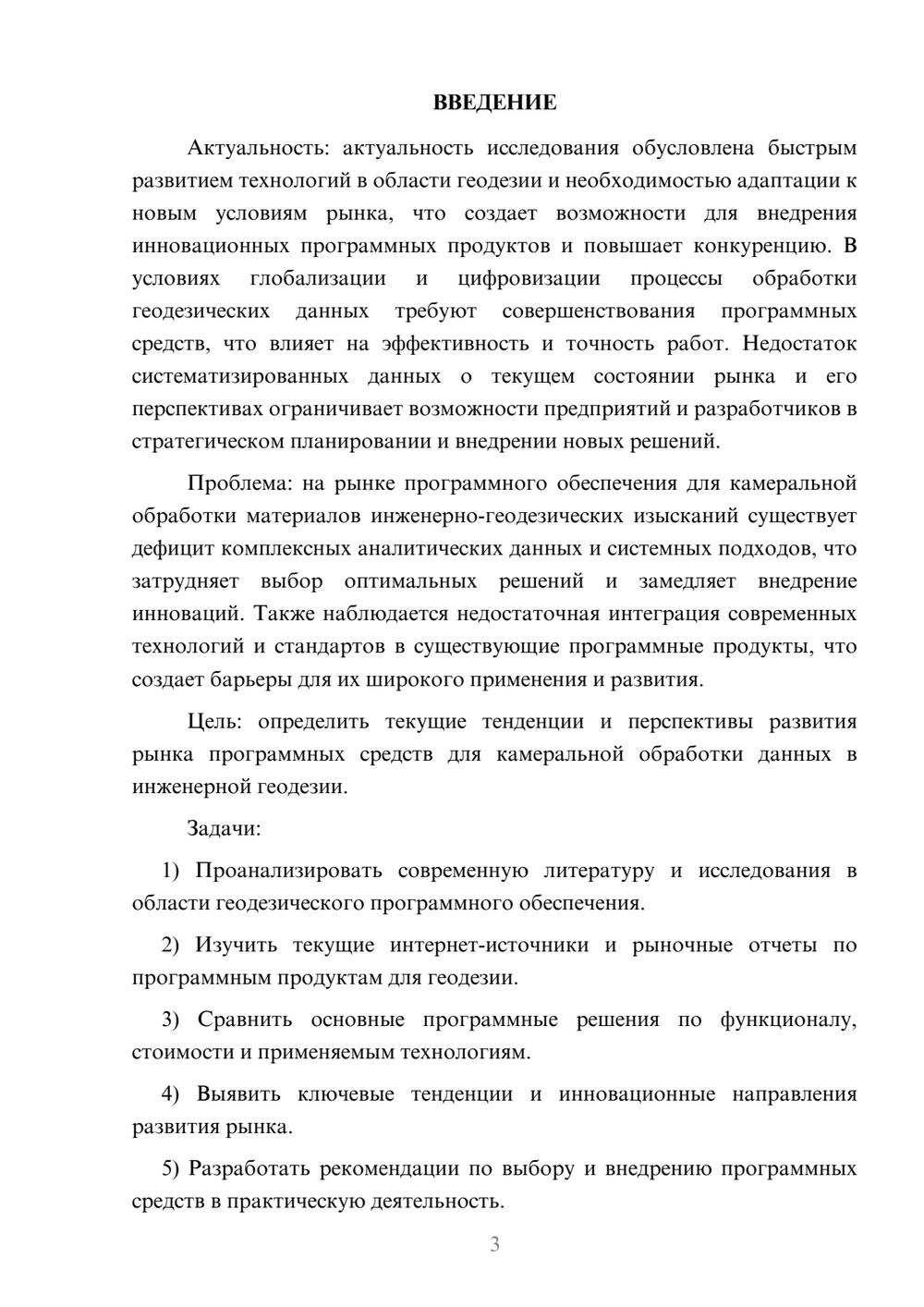 ВВЕДЕНИЕ

Актуальность: актуальность исследования обусловлена быстрым развитием технологий в области геодезии и необходимостью адаптации к новым условиям рынка, что создает возможности для внедрения инновационных программных продуктов и повышает конкуренцию. В условиях глобализации и цифровизации процессы обработки геодезических данных требуют совершенствования программных средств, что влияет на эффективность и точность работ. Недостаток систематизированных данных о текущем состоянии рынка и его перспективах ограничивает возможности предприятий и разработчиков в стратегическом планировании и внедрении новых решений.

Проблема: на рынке программного обеспечения для камеральной обработки материалов инженерно-геодезических изысканий существует дефицит комплексных аналитических данных и системных подходов, что затрудняет выбор оптимальных решений и замедляет внедрение инноваций. Также наблюдается недостаточная интеграция современных технологий и стандартов в существующие программные продукты, что создает барьеры для их широкого применения и развития.

Цель: определить текущие тенденции и перспективы развития рынка программных средств для камеральной обработки данных в инженерной геодезии.

Задачи:

1) Проанализировать современную литературу и исследования в области геодезического программного обеспечения.

2) Изучить текущие интернет-источники и рыночные отчеты по программным продуктам для геодезии.

3) Сравнить основные программные решения по функционалу, стоимости и применяемым технологиям.

4) Выявить ключевые тенденции и инновационные направления развития рынка.

5) Разработать рекомендации по выбору и внедрению программных средств в практическую деятельность.

3